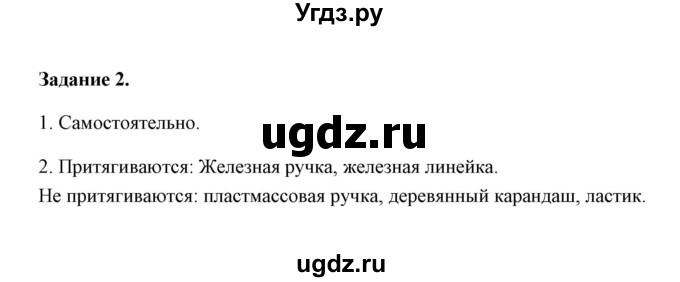 Угдз.ру

Задание 2.

1. Самостоятельно.

ugdz.ru

2. Притягиваются: Железная ручка, железная линейка.
Не притягиваются: пластмассовая ручка, деревянный карандаш, ластик.

ugdz.ru